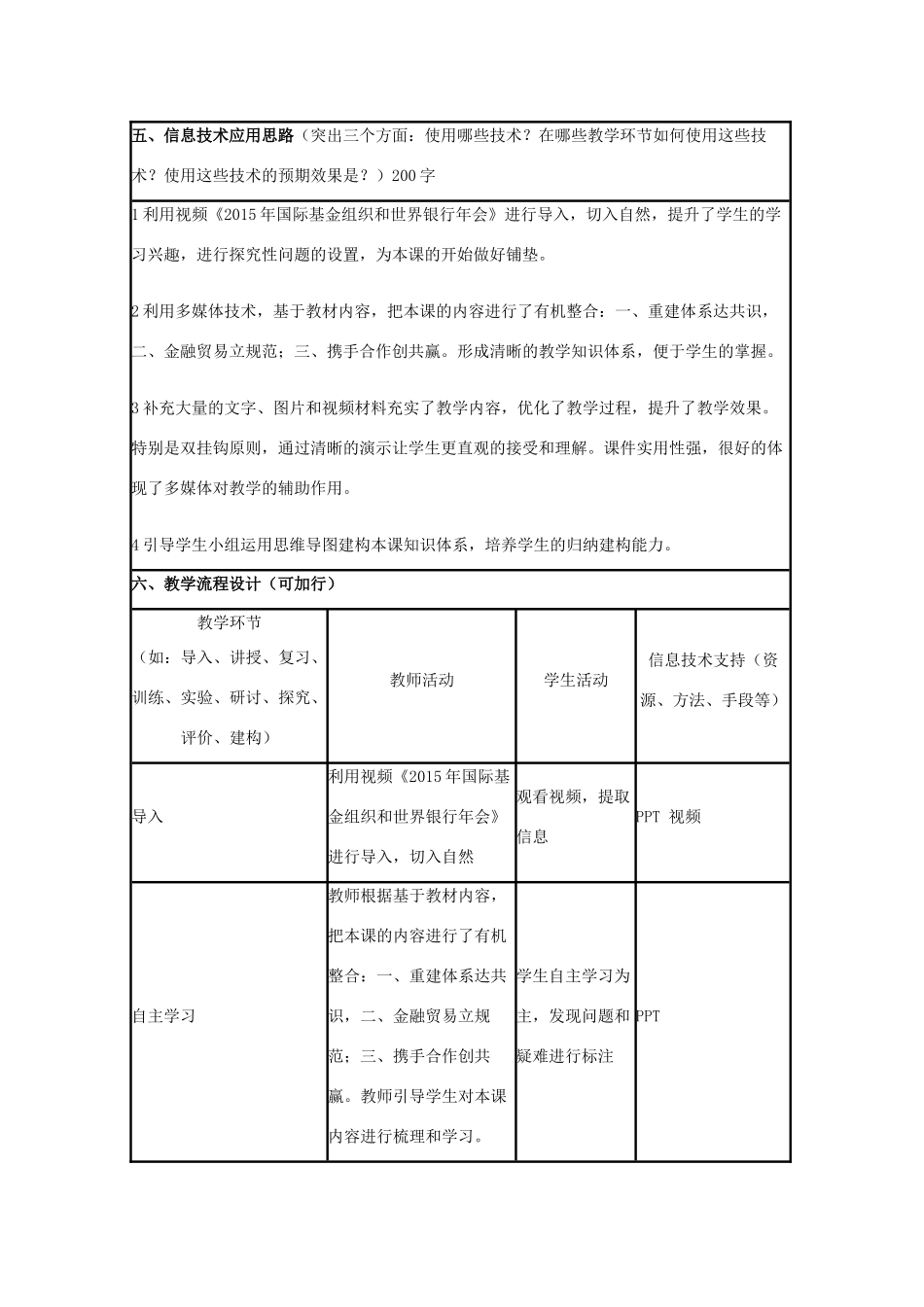 五、信息技术应用思路（突出三个方面：使用哪些技术？在哪些教学环节如何使用这些技术？使用这些技术的预期效果是？）200 字

1 利用视频《2015 年国际基金组织和世界银行年会》进行导入，切入自然，提升了学生的学习兴趣，进行探究性问题的设置，为本课的开始做好铺垫。

2 利用多媒体技术，基于教材内容，把本课的内容进行了有机整合：一、重建体系达共识，二、金融贸易立规范；三、携手合作创共赢。形成清晰的教学知识体系，便于学生的掌握。

3 补充大量的文字、图片和视频材料充实了教学内容，优化了教学过程，提升了教学效果。特别是双挂钩原则，通过清晰的演示让学生更直观的接受和理解。课件实用性强，很好的体现了多媒体对教学的辅助作用。

4 引导学生小组运用思维导图建构本课知识体系，培养学生的归纳建构能力。

六、教学流程设计（可加行）

| 教学环节（如：导入、讲授、复习、训练、实验、研讨、探究、评价、建构） | 教师活动 | 学生活动 | 信息技术支持（资源、方法、手段等） |
|---|---|---|---|
| 导入 | 利用视频《2015 年国际基金组织和世界银行年会》进行导入，切入自然 | 观看视频，提取信息 | PPT 视频 |
| 自主学习 | 教师根据基于教材内容，把本课的内容进行了有机整合：一、重建体系达共识，二、金融贸易立规范；三、携手合作创共赢。教师引导学生对本课内容进行梳理和学习。 | 学生自主学习为主，发现问题和疑难进行标注 | PPT |